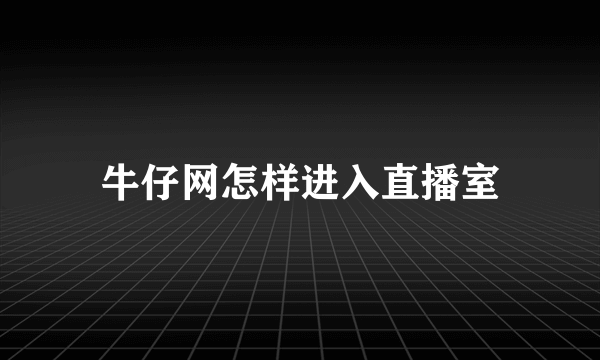 牛仔网怎样进入直播室